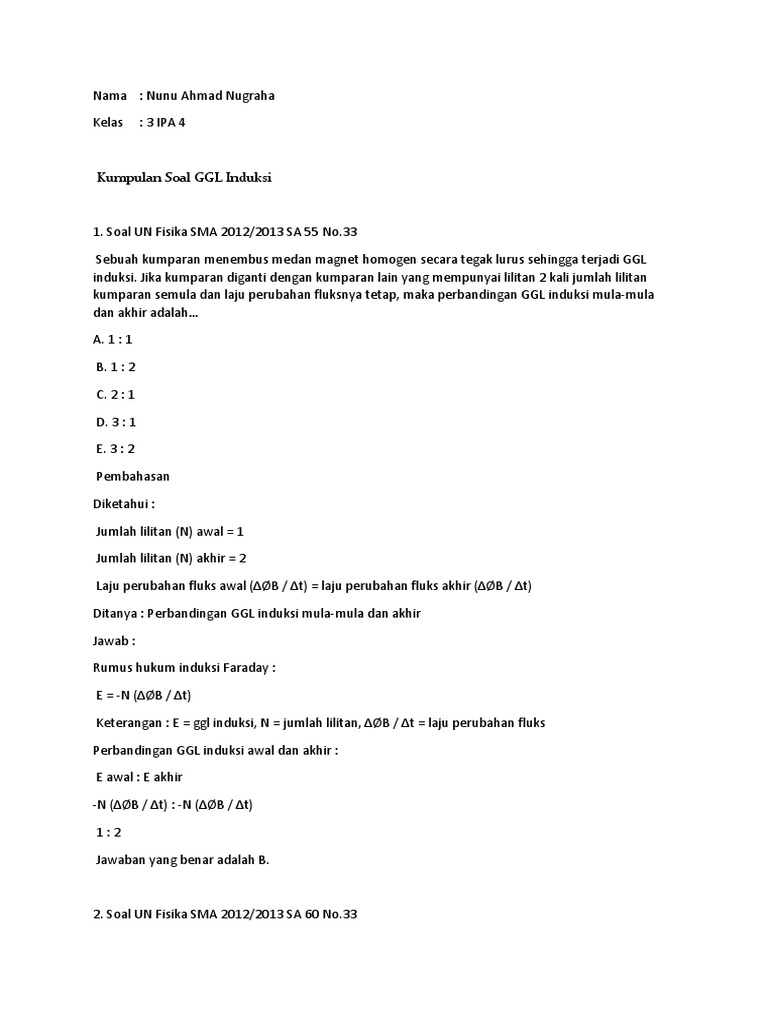 Nama : Nunu Ahmad Nugraha

Kelas : 3 IPA 4

Kumpulan Soal GGL Induksi

1. Soal UN Fisika SMA 2012/2013 SA 55 No.33

Sebuah kumparan menembus medan magnet homogen secara tegak lurus sehingga terjadi GGL induksi. Jika kumparan diganti dengan kumparan lain yang mempunyai lilitan 2 kali jumlah lilitan kumparan semula dan laju perubahan fluksnya tetap, maka perbandingan GGL induksi mula-mula dan akhir adalah…

A. 1 : 1

B. 1 : 2

C. 2 : 1

D. 3 : 1

E. 3 : 2

Pembahasan

Diketahui :

Jumlah lilitan (N) awal = 1

Jumlah lilitan (N) akhir = 2

Laju perubahan fluks awal (ΔØB / Δt) = laju perubahan fluks akhir (ΔØB / Δt)

Ditanya : Perbandingan GGL induksi mula-mula dan akhir

Jawab :

Rumus hukum induksi Faraday :

E = -N (ΔØB / Δt)

Keterangan : E = ggl induksi, N = jumlah lilitan, ΔØB / Δt = laju perubahan fluks

Perbandingan GGL induksi awal dan akhir :

E awal : E akhir

-N (ΔØB / Δt) : -N (ΔØB / Δt)

1 : 2

Jawaban yang benar adalah B.

2. Soal UN Fisika SMA 2012/2013 SA 60 No.33